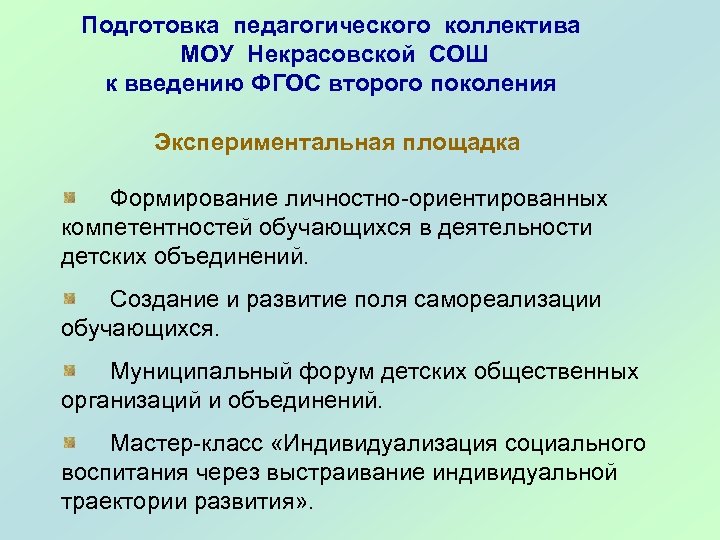 Подготовка педагогического коллектива
МОУ Некрасовской СОШ
к введению ФГОС второго поколения

Экспериментальная площадка

Формирование личностно-ориентированных компетентностей обучающихся в деятельности детских объединений.

Создание и развитие поля самореализации обучающихся.

Муниципальный форум детских общественных организаций и объединений.

Мастер-класс «Индивидуализация социального воспитания через выстраивание индивидуальной траектории развития».